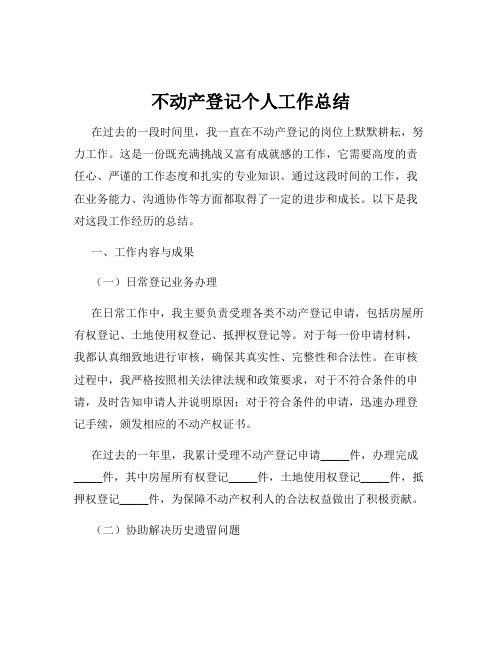 不动产登记个人工作总结

在过去的一段时间里，我一直在不动产登记的岗位上默默耕耘，努力工作。这是一份既充满挑战又富有成就感的工作，它需要高度的责任心、严谨的工作态度和扎实的专业知识。通过这段时间的工作，我在业务能力、沟通协作等方面都取得了一定的进步和成长。以下是我对这段工作经历的总结。

一、工作内容与成果

（一）日常登记业务办理

在日常工作中，我主要负责受理各类不动产登记申请，包括房屋所有权登记、土地使用权登记、抵押权登记等。对于每一份申请材料，我都认真细致地进行审核，确保其真实性、完整性和合法性。在审核过程中，我严格按照相关法律法规和政策要求，对于不符合条件的申请，及时告知申请人并说明原因；对于符合条件的申请，迅速办理登记手续，颁发相应的不动产权证书。

在过去的一年里，我累计受理不动产登记申请_____件，办理完成_____件，其中房屋所有权登记_____件，土地使用权登记_____件，抵押权登记_____件，为保障不动产权利人的合法权益做出了积极贡献。

（二）协助解决历史遗留问题